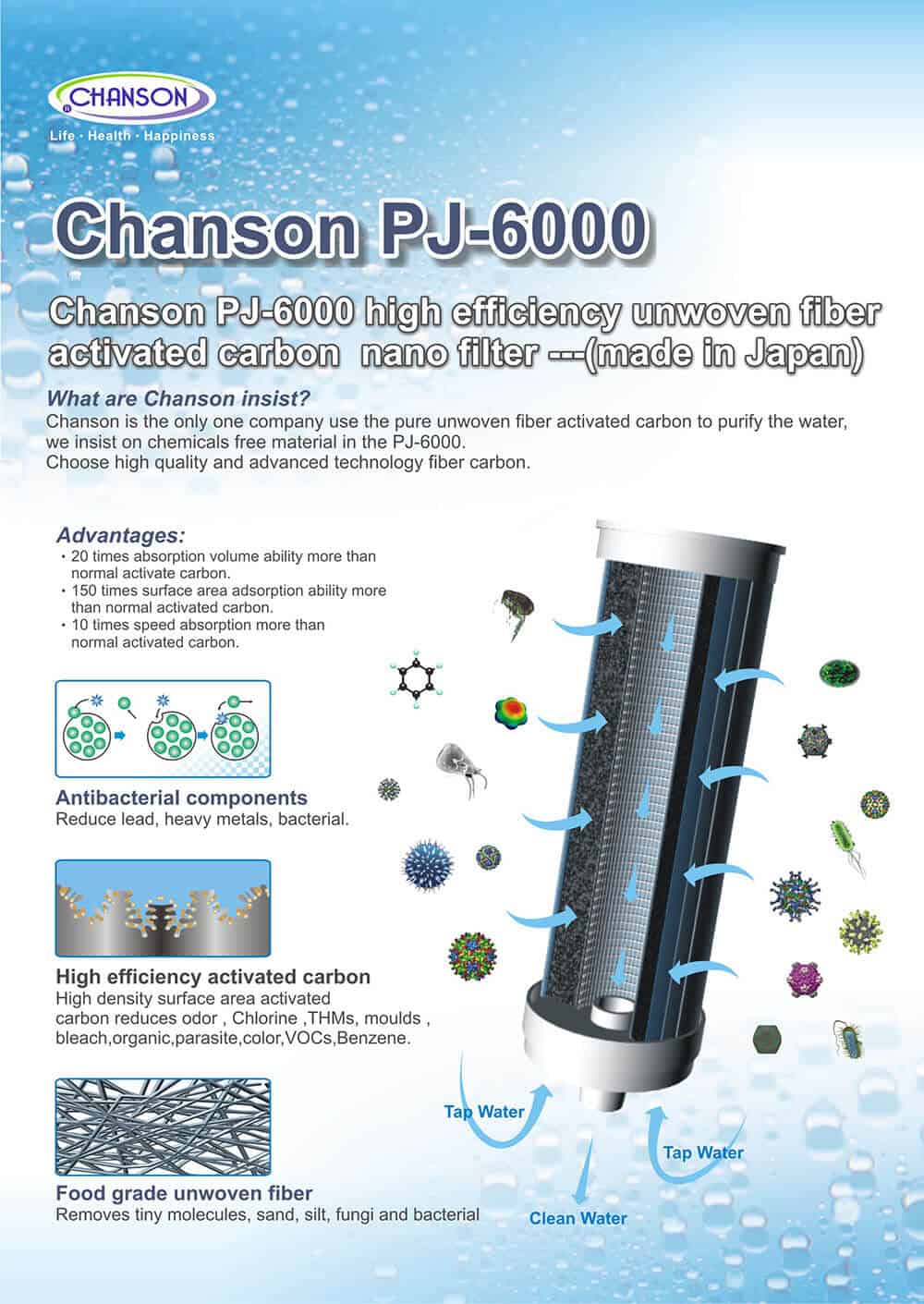 CHANSON
Life · Health · Happiness

Chanson PJ-6000

Chanson PJ-6000 high efficiency unwoven fiber activated carbon nano filter ---(made in Japan)

What are Chanson insist?
Chanson is the only one company use the pure unwoven fiber activated carbon to purify the water, we insist on chemicals free material in the PJ-6000.
Choose high quality and advanced technology fiber carbon.

Advantages:
• 20 times absorption volume ability more than normal activate carbon.
• 150 times surface area adsorption ability more than normal activated carbon.
• 10 times speed absorption more than normal activated carbon.

Antibacterial components
Reduce lead, heavy metals, bacterial.

High efficiency activated carbon
High density surface area activated carbon reduces odor , Chlorine ,THMs, moulds , bleach,organic,parasite,color,VOCs,Benzene.

Food grade unwoven fiber
Removes tiny molecules, sand, silt, fungi and bacterial

Tap Water
Tap Water
Clean Water